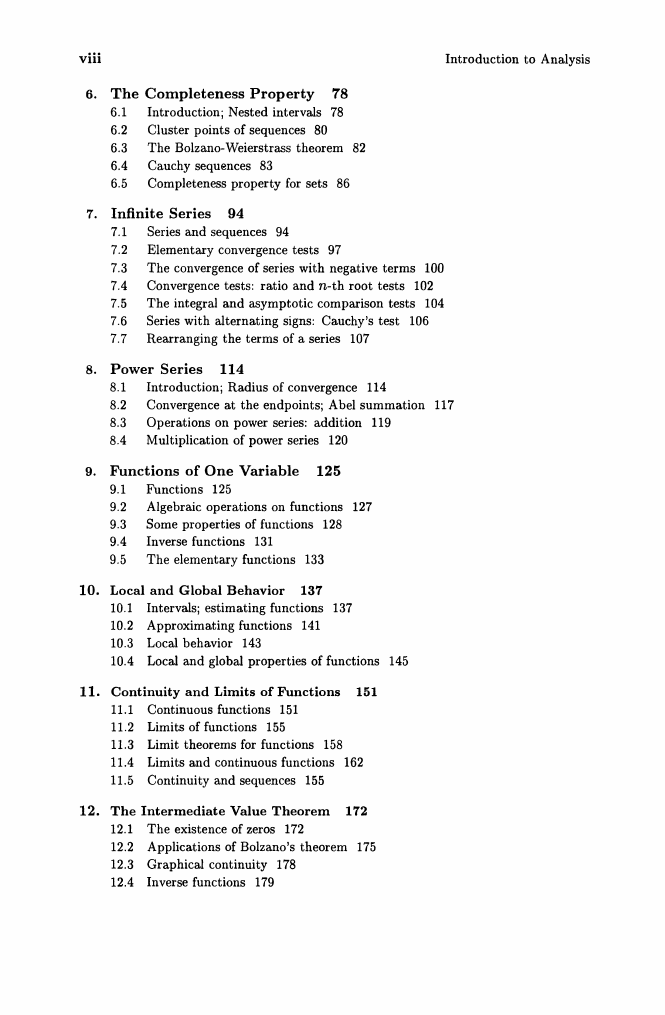 viii Introduction to Analysis

6. The Completeness Property 78
6.1 Introduction; Nested intervals 78
6.2 Cluster points of sequences 80
6.3 The Bolzano-Weierstrass theorem 82
6.4 Cauchy sequences 83
6.5 Completeness property for sets 86

7. Infinite Series 94
7.1 Series and sequences 94
7.2 Elementary convergence tests 97
7.3 The convergence of series with negative terms 100
7.4 Convergence tests: ratio and $n$-th root tests 102
7.5 The integral and asymptotic comparison tests 104
7.6 Series with alternating signs: Cauchy's test 106
7.7 Rearranging the terms of a series 107

8. Power Series 114
8.1 Introduction; Radius of convergence 114
8.2 Convergence at the endpoints; Abel summation 117
8.3 Operations on power series: addition 119
8.4 Multiplication of power series 120

9. Functions of One Variable 125
9.1 Functions 125
9.2 Algebraic operations on functions 127
9.3 Some properties of functions 128
9.4 Inverse functions 131
9.5 The elementary functions 133

10. Local and Global Behavior 137
10.1 Intervals; estimating functions 137
10.2 Approximating functions 141
10.3 Local behavior 143
10.4 Local and global properties of functions 145

11. Continuity and Limits of Functions 151
11.1 Continuous functions 151
11.2 Limits of functions 155
11.3 Limit theorems for functions 158
11.4 Limits and continuous functions 162
11.5 Continuity and sequences 155

12. The Intermediate Value Theorem 172
12.1 The existence of zeros 172
12.2 Applications of Bolzano's theorem 175
12.3 Graphical continuity 178
12.4 Inverse functions 179